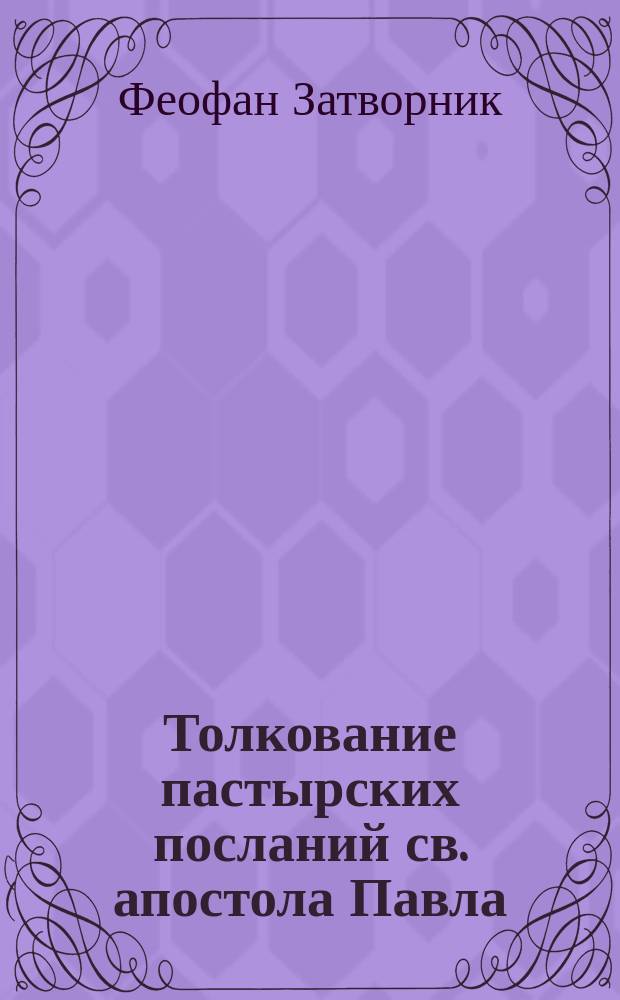 Феофан Затворник

Толкование пастырских посланий св. апостола Павла